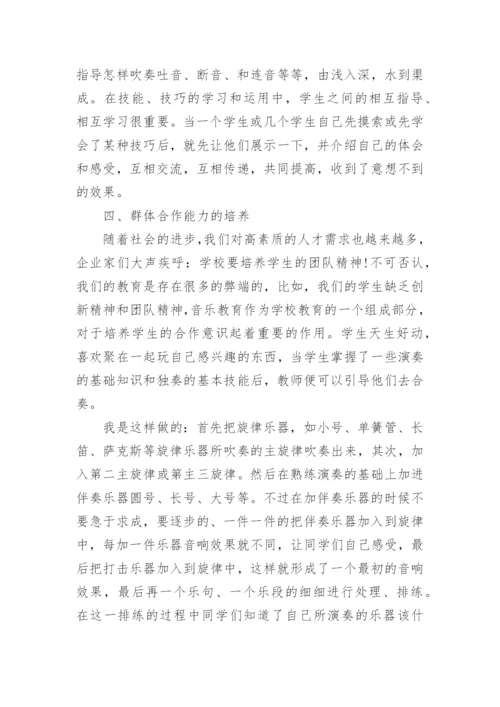 指导怎样吹奏吐音、断音、和连音等等，由浅入深，水到渠成。在技能、技巧的学习和运用中，学生之间的相互指导、相互学习很重要。当一个学生或几个学生自己先摸索或先学会了某种技巧后，就先让他们展示一下，并介绍自己的体会和感受，互相交流，互相传递，共同提高，收到了意想不到的效果。

四、群体合作能力的培养

随着社会的进步，我们对高素质的人才需求也越来越多，企业家们大声疾呼：学校要培养学生的团队精神！不可否认，我们的教育是存在很多的弊端的，比如，我们的学生缺乏创新精神和团队精神，音乐教育作为学校教育的一个组成部分，对于培养学生的合作意识起着重要的作用。学生天生好动，喜欢聚在一起玩自己感兴趣的东西，当学生掌握了一些演奏的基础知识和独奏的基本技能后，教师便可以引导他们去合奏。

我是这样做的：首先把旋律乐器，如小号、单簧管、长笛、萨克斯等旋律乐器所吹奏的主旋律吹奏出来，其次，加入第二主旋律或第主三旋律。然后在熟练演奏的基础上加进伴奏乐器圆号、长号、大号等。不过在加伴奏乐器的时候不要急于求成，要逐步的、一件一件的把伴奏乐器加入到旋律中，每加一件乐器音响效果就不同，让同学们自己感受，最后把打击乐器加入到旋律中，这样就形成了一个最初的音响效果，最后再一个乐句、一个乐段的细细进行处理、排练。在这一排练的过程中同学们知道了自己所演奏的乐器该什